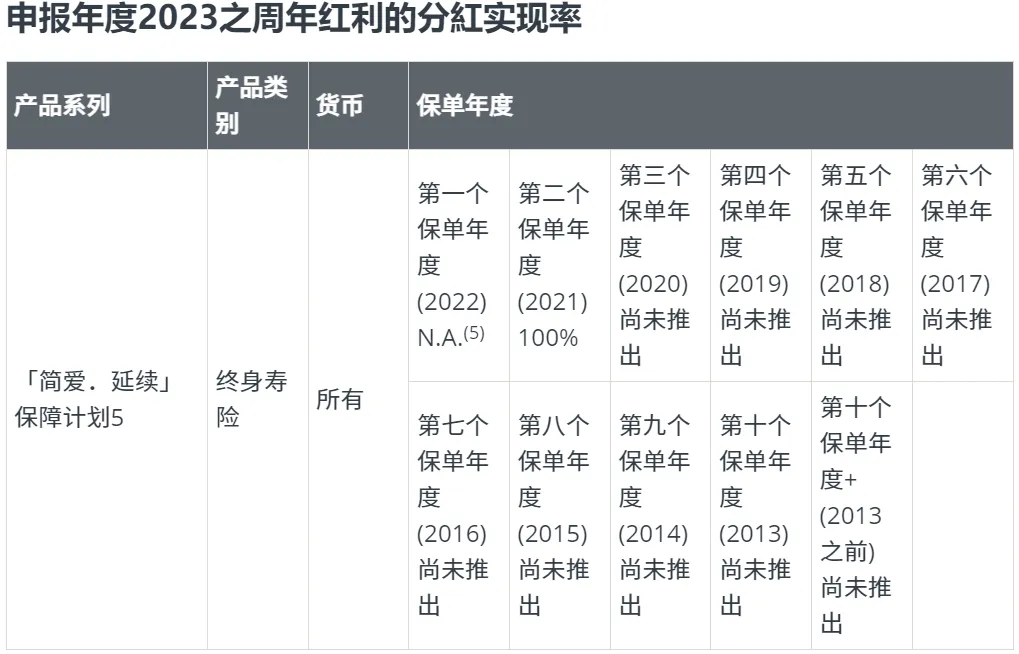 申报年度2023之周年红利的分紅实现率

| 产品系列 | 产品类别 | 货币 | 保单年度 | | | | | |
|---|---|---|---|---|---|---|---|---|
| 「简爱．延续」保障计划5 | 终身寿险 | 所有 | 第一个保单年度 (2022) N.A.$^{(5)}$ | 第二个保单年度 (2021) 100% | 第三个保单年度 (2020) 尚未推出 | 第四个保单年度 (2019) 尚未推出 | 第五个保单年度 (2018) 尚未推出 | 第六个保单年度 (2017) 尚未推出 |
| | | | 第七个保单年度 (2016) 尚未推出 | 第八个保单年度 (2015) 尚未推出 | 第九个保单年度 (2014) 尚未推出 | 第十个保单年度 (2013) 尚未推出 | 第十个保单年度+ (2013 之前) 尚未推出 | |